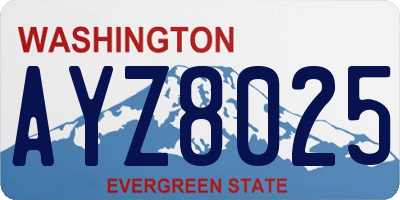 WASHINGTON
AYZ8025
EVERGREEN STATE